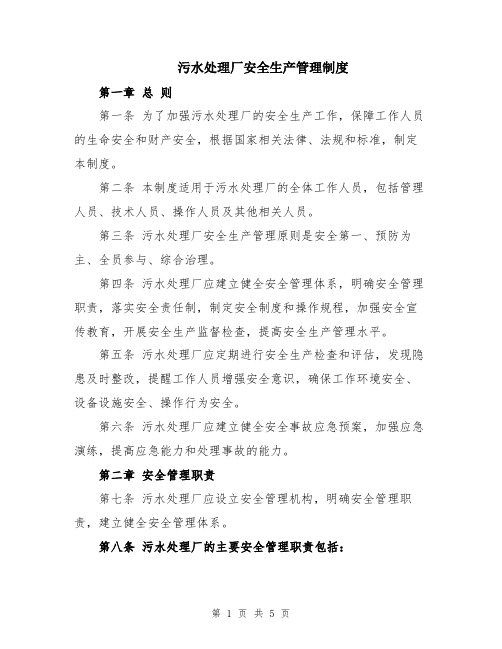 污水处理厂安全生产管理制度

第一章 总 则

第一条 为了加强污水处理厂的安全生产工作，保障工作人员的生命安全和财产安全，根据国家相关法律、法规和标准，制定本制度。

第二条 本制度适用于污水处理厂的全体工作人员，包括管理人员、技术人员、操作人员及其他相关人员。

第三条 污水处理厂安全生产管理原则是安全第一、预防为主、全员参与、综合治理。

第四条 污水处理厂应建立健全安全管理体系，明确安全管理职责，落实安全责任制，制定安全制度和操作规程，加强安全宣传教育，开展安全生产监督检查，提高安全生产管理水平。

第五条 污水处理厂应定期进行安全生产检查和评估，发现隐患及时整改，提醒工作人员增强安全意识，确保工作环境安全、设备设施安全、操作行为安全。

第六条 污水处理厂应建立健全安全事故应急预案，加强应急演练，提高应急能力和处理事故的能力。

第二章 安全管理职责

第七条 污水处理厂应设立安全管理机构，明确安全管理职责，建立健全安全管理体系。

第八条 污水处理厂的主要安全管理职责包括：

第 1 页 共 5 页